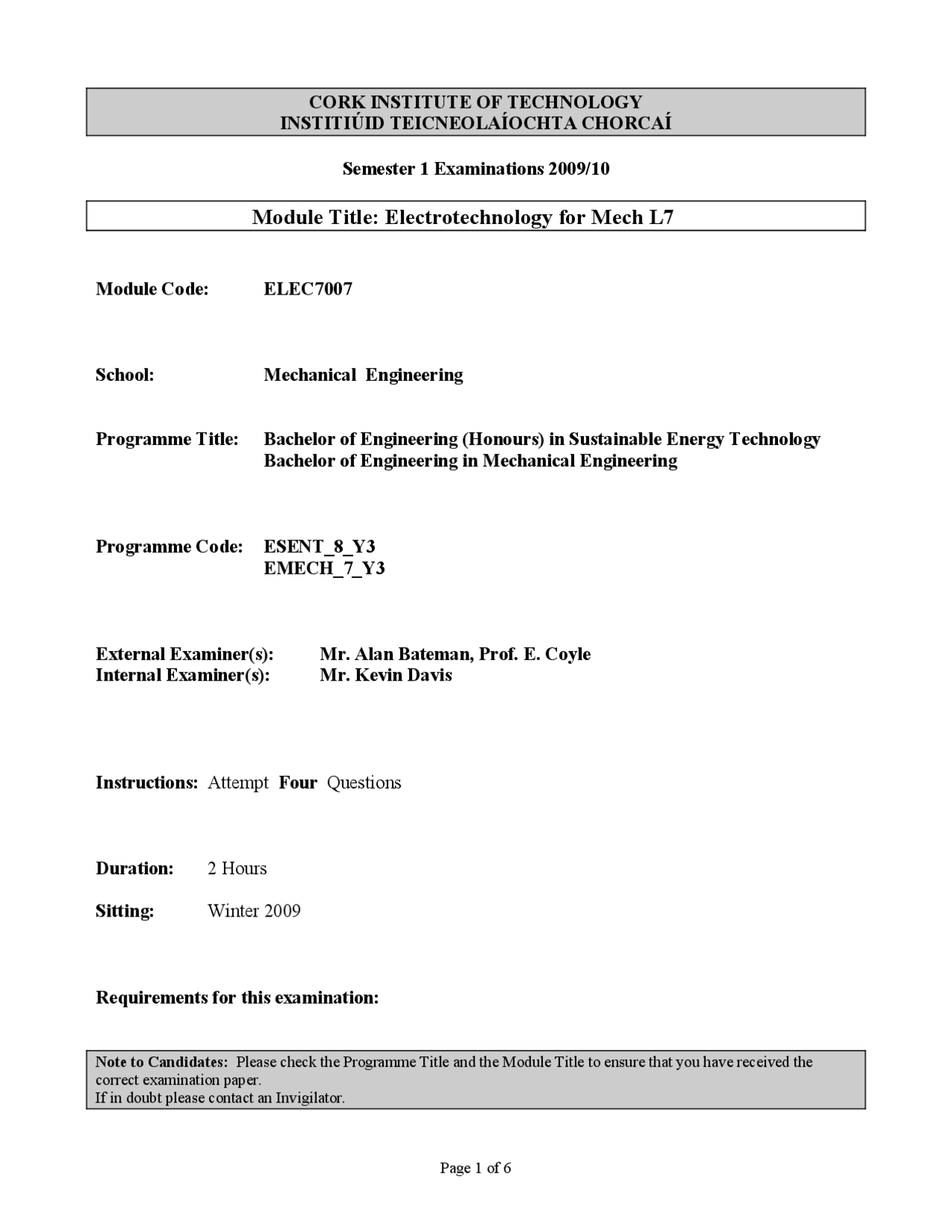 CORK INSTITUTE OF TECHNOLOGY
INSTITIÚID TEICNEOLAÍOCHTA CHORCAÍ

Semester 1 Examinations 2009/10

Module Title: Electrotechnology for Mech L7

Module Code: ELEC7007

School: Mechanical Engineering

Programme Title: Bachelor of Engineering (Honours) in Sustainable Energy Technology
Bachelor of Engineering in Mechanical Engineering

Programme Code: ESENT_8_Y3
EMECH_7_Y3

External Examiner(s): Mr. Alan Bateman, Prof. E. Coyle
Internal Examiner(s): Mr. Kevin Davis

Instructions: Attempt Four Questions

Duration: 2 Hours

Sitting: Winter 2009

Requirements for this examination:

Note to Candidates: Please check the Programme Title and the Module Title to ensure that you have received the correct examination paper.
If in doubt please contact an Invigilator.

Page 1 of 6